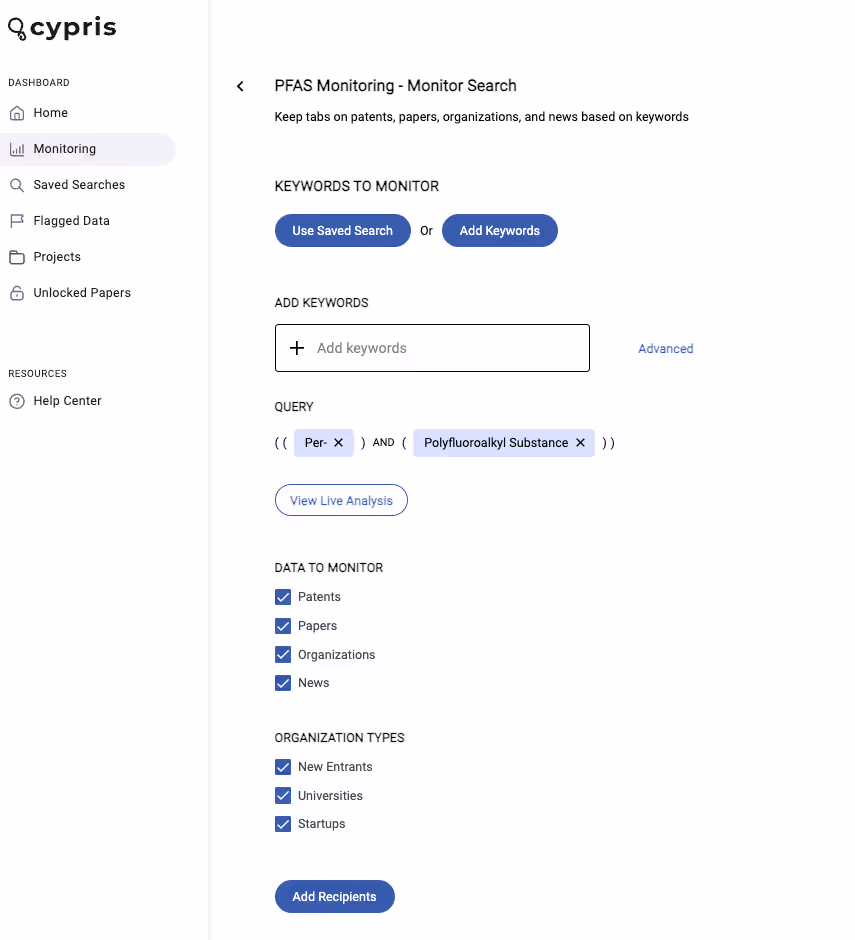 cypris

DASHBOARD

Home

Monitoring

Saved Searches

Flagged Data

Projects

Unlocked Papers

RESOURCES

Help Center

PFAS Monitoring - Monitor Search

Keep tabs on patents, papers, organizations, and news based on keywords

KEYWORDS TO MONITOR

Use Saved Search Or Add Keywords

ADD KEYWORDS

+ Add keywords

Advanced

QUERY

( ( Per- ✕ ) AND ( Polyfluoroalkyl Substance ✕ ) )

View Live Analysis

DATA TO MONITOR

Patents

Papers

Organizations

News

ORGANIZATION TYPES

New Entrants

Universities

Startups

Add Recipients